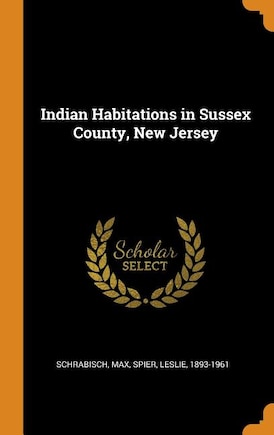 Indian Habitations in Sussex County, New Jersey

Scholar
SELECT

SCHRABISCH, MAX, SPIER, LESLIE, 1893-1961